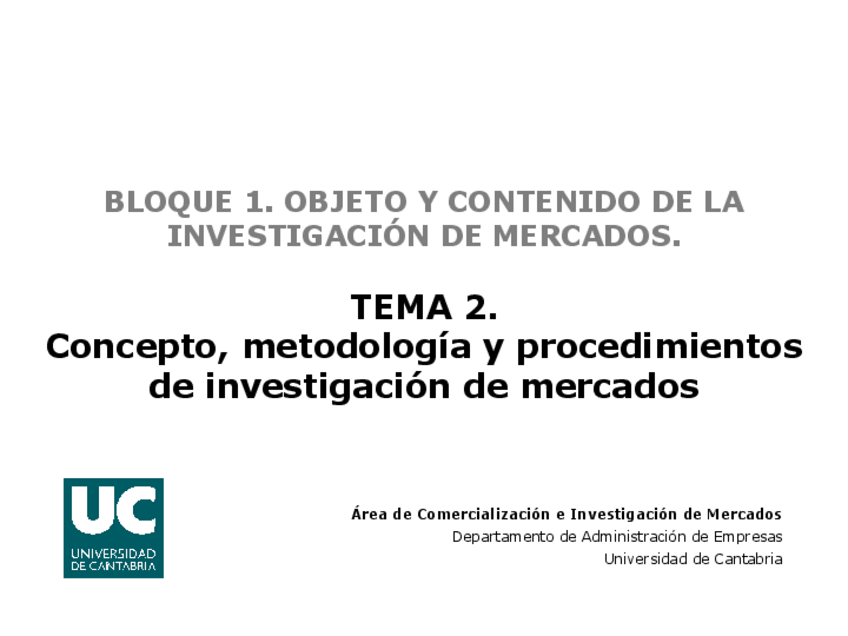 BLOQUE 1. OBJETO Y CONTENIDO DE LA INVESTIGACIÓN DE MERCADOS.

TEMA 2.
Concepto, metodología y procedimientos de investigación de mercados

UC
UNIVERSIDAD DE CANTABRIA

Área de Comercialización e Investigación de Mercados
Departamento de Administración de Empresas
Universidad de Cantabria